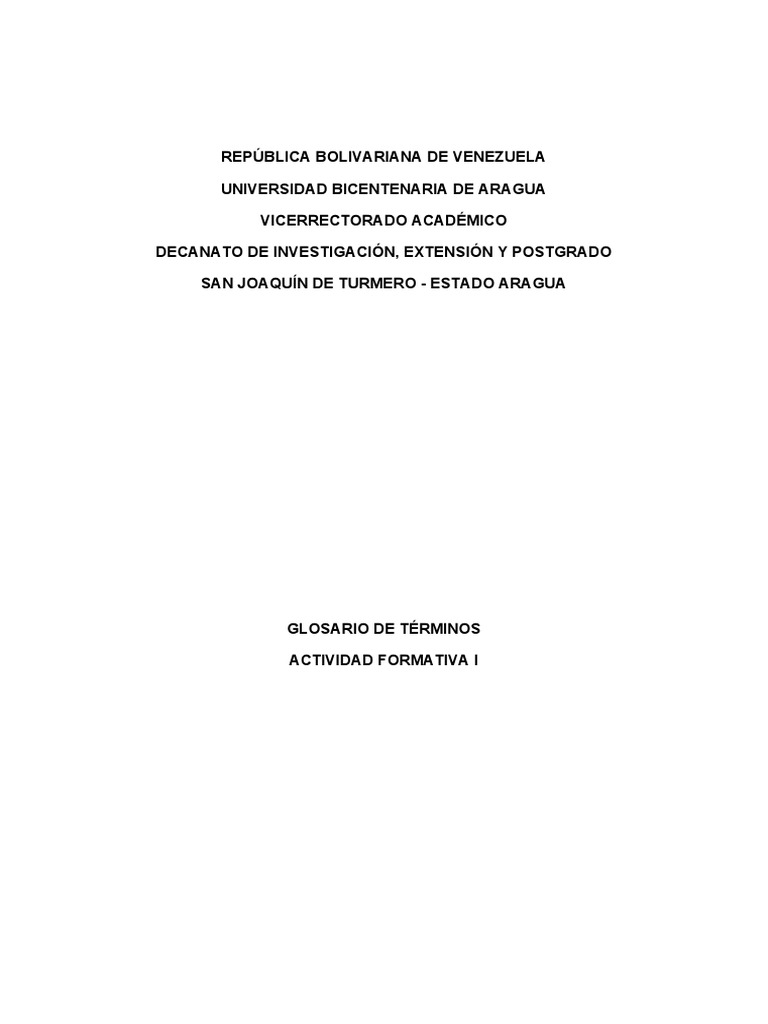 REPÚBLICA BOLIVARIANA DE VENEZUELA
UNIVERSIDAD BICENTENARIA DE ARAGUA
VICERRECTORADO ACADÉMICO
DECANATO DE INVESTIGACIÓN, EXTENSIÓN Y POSTGRADO
SAN JOAQUÍN DE TURMERO - ESTADO ARAGUA

GLOSARIO DE TÉRMINOS
ACTIVIDAD FORMATIVA I